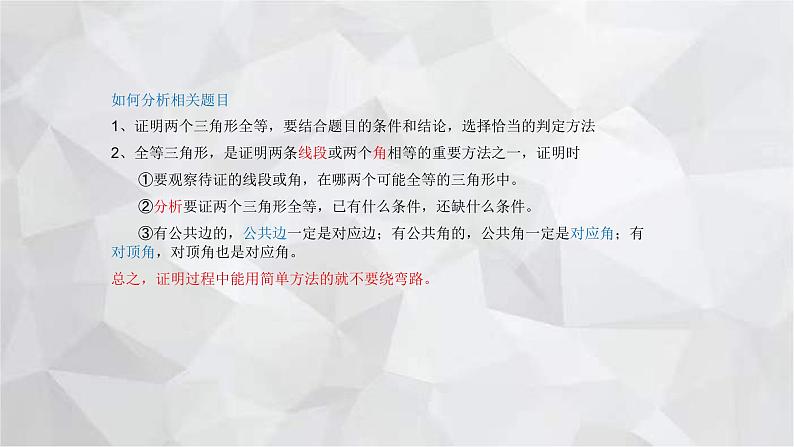 如何分析相关题目

1、证明两个三角形全等，要结合题目的条件和结论，选择恰当的判定方法

2、全等三角形，是证明两条线段或两个角相等的重要方法之一，证明时

①要观察待证的线段或角，在哪两个可能全等的三角形中。

②分析要证两个三角形全等，已有什么条件，还缺什么条件。

③有公共边的，公共边一定是对应边；有公共角的，公共角一定是对应角；有对顶角，对顶角也是对应角。

总之，证明过程中能用简单方法的就不要绕弯路。